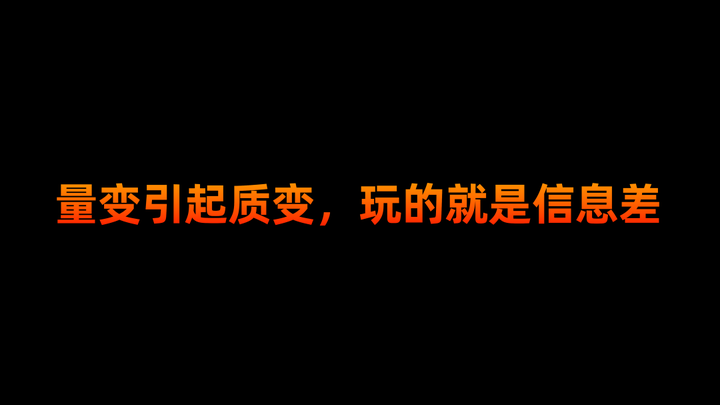 量变引起质变，玩的就是信息差